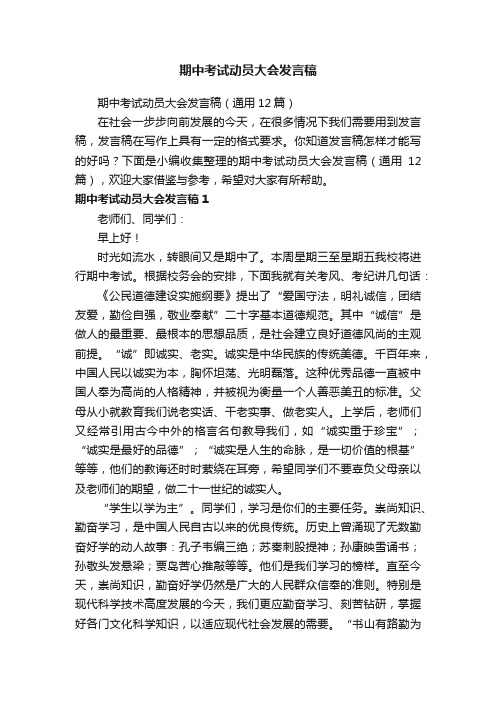 期中考试动员大会发言稿

期中考试动员大会发言稿（通用12篇）

在社会一步步向前发展的今天，在很多情况下我们需要用到发言稿，发言稿在写作上具有一定的格式要求。你知道发言稿怎样才能写的好吗？下面是小编收集整理的期中考试动员大会发言稿（通用 12篇），欢迎大家借鉴与参考，希望对大家有所帮助。

期中考试动员大会发言稿1

老师们、同学们：

早上好！

时光如流水，转眼间又是期中了。本周星期三至星期五我校将进行期中考试。根据校务会的安排，下面我就有关考风、考纪讲几句话：

《公民道德建设实施纲要》提出了“爱国守法，明礼诚信，团结友爱，勤俭自强，敬业奉献”二十字基本道德规范。其中“诚信”是做人的最重要、最根本的思想品质，是社会建立良好道德风尚的主观前提。“诚”即诚实、老实。诚实是中华民族的传统美德。千百年来，中国人民以诚实为本，胸怀坦荡、光明磊落。这种优秀品德一直被中国人奉为高尚的人格精神，并被视为衡量一个人善恶美丑的标准。父母从小就教育我们说老实话、干老实事、做老实人。上学后，老师们又经常引用古今中外的格言名句教导我们，如“诚实重于珍宝”；“诚实是最好的品德”；“诚实是人生的命脉，是一切价值的根基”等等，他们的教诲还时时萦绕在耳旁，希望同学们不要辜负父母亲以及老师们的期望，做二十一世纪的诚实人。

“学生以学为主”。同学们，学习是你们的主要任务。崇尚知识、勤奋学习，是中国人民自古以来的优良传统。历史上曾涌现了无数勤奋好学的动人故事：孔子韦编三绝；苏秦刺股提神；孙康映雪诵书；孙敬头发悬梁；贾岛苦心推敲等等。他们是我们学习的榜样。直至今天，崇尚知识，勤奋好学仍然是广大的人民群众信奉的准则。特别是现代科学技术高度发展的今天，我们更应勤奋学习、刻苦钻研，掌握好各门文化科学知识，以适应现代社会发展的需要。“书山有路勤为